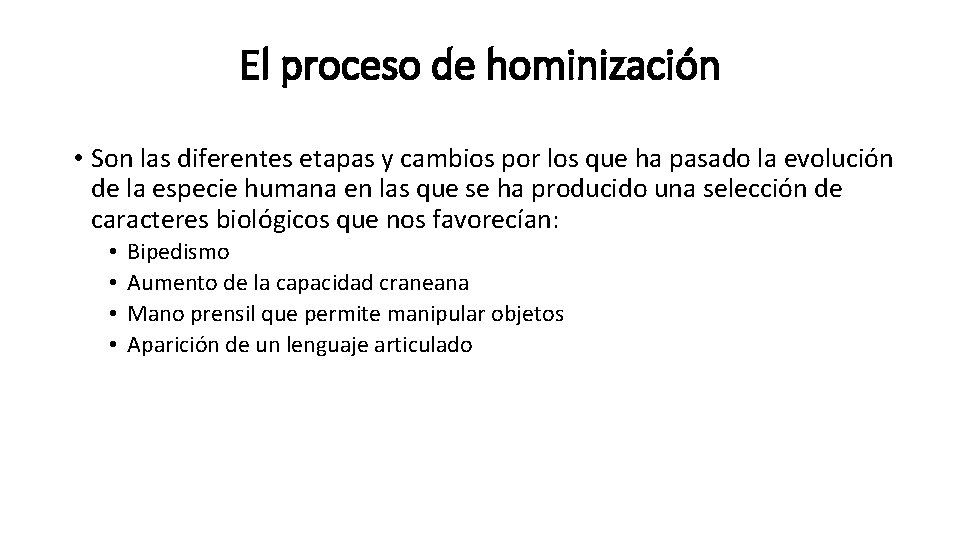 El proceso de hominización

• Son las diferentes etapas y cambios por los que ha pasado la evolución de la especie humana en las que se ha producido una selección de caracteres biológicos que nos favorecían:

• Bipedismo
• Aumento de la capacidad craneana
• Mano prensil que permite manipular objetos
• Aparición de un lenguaje articulado